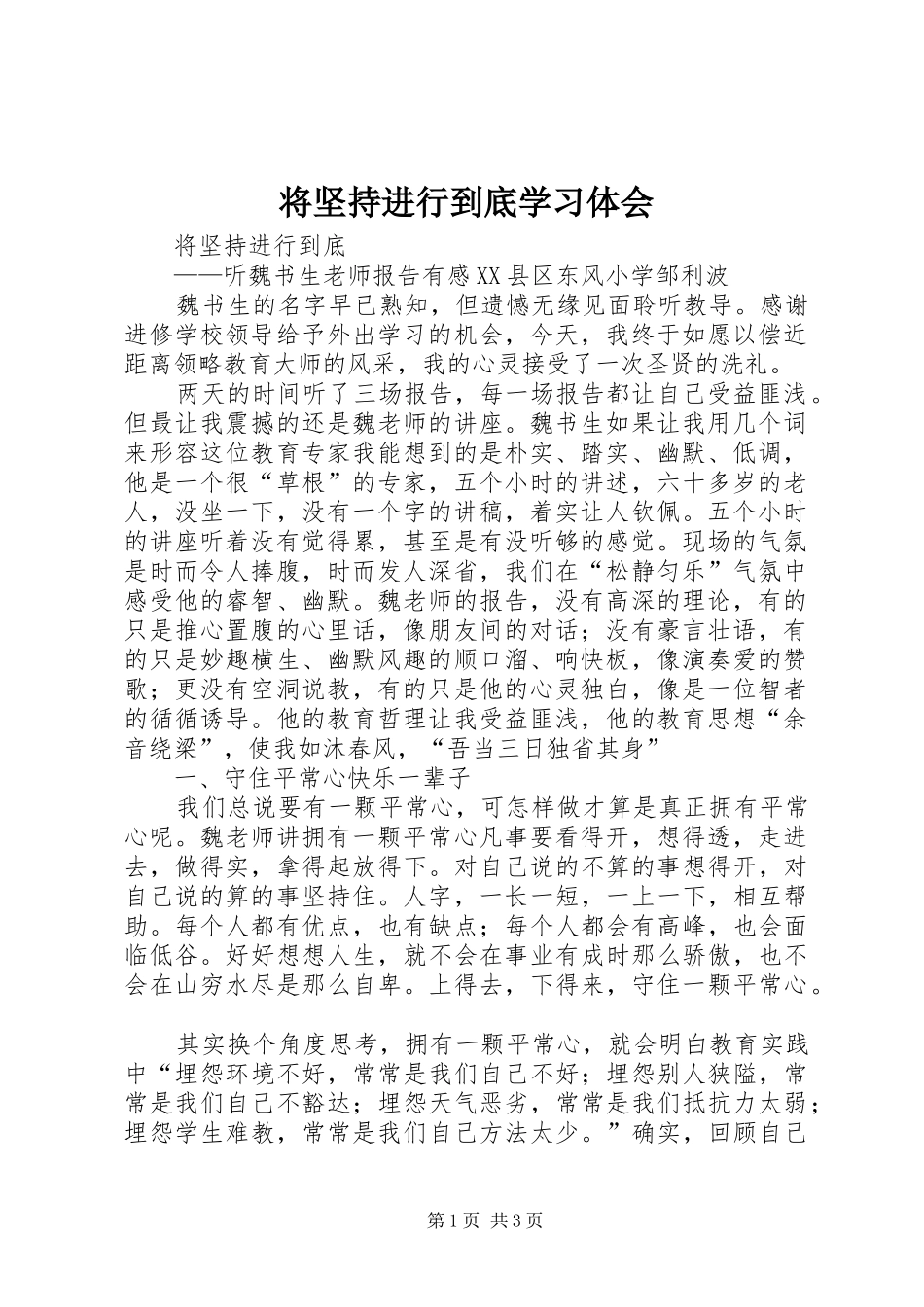 将坚持进行到底学习体会

将坚持进行到底

——听魏书生老师报告有感XX县区东风小学邹利波

魏书生的名字早已熟知，但遗憾无缘见面聆听教导。感谢进修学校领导给予外出学习的机会，今天，我终于如愿以偿近距离领略教育大师的风采，我的心灵接受了一次圣贤的洗礼。

两天的时间听了三场报告，每一场报告都让自己受益匪浅。但最让我震撼的还是魏老师的讲座。魏书生如果让我用几个词来形容这位教育专家我能想到的是朴实、踏实、幽默、低调，他是一个很“草根”的专家，五个小时的讲述，六十多岁的老人，没坐一下，没有一个字的讲稿，着实让人钦佩。五个小时的讲座听着没有觉得累，甚至是有没听够的感觉。现场的气氛是时而令人捧腹，时而发人深省，我们在“松静匀乐”气氛中感受他的睿智、幽默。魏老师的报告，没有高深的理论，有的只是推心置腹的心里话，像朋友间的对话；没有豪言壮语，有的只是妙趣横生、幽默风趣的顺口溜、响快板，像演奏爱的赞歌；更没有空洞说教，有的只是他的心灵独白，像是一位智者的循循诱导。他的教育哲理让我受益匪浅，他的教育思想“余音绕梁”，使我如沐春风，“吾当三日独省其身”

一、守住平常心快乐一辈子

我们总说要有一颗平常心，可怎样做才算是真正拥有平常心呢。魏老师讲拥有一颗平常心凡事要看得开，想得透，走进去，做得实，拿得起放得下。对自己说的不算的事想得开，对自己说的算的事坚持住。人字，一长一短，一上一下，相互帮助。每个人都有优点，也有缺点；每个人都会有高峰，也会面临低谷。好好想想人生，就不会在事业有成时那么骄傲，也不会在山穷水尽是那么自卑。上得去，下得来，守住一颗平常心。

其实换个角度思考，拥有一颗平常心，就会明白教育实践中“埋怨环境不好，常常是我们自己不好；埋怨别人狭隘，常常是我们自己不豁达；埋怨天气恶劣，常常是我们抵抗力太弱；埋怨学生难教，常常是我们自己方法太少。”确实，回顾自己

第1页 共3页